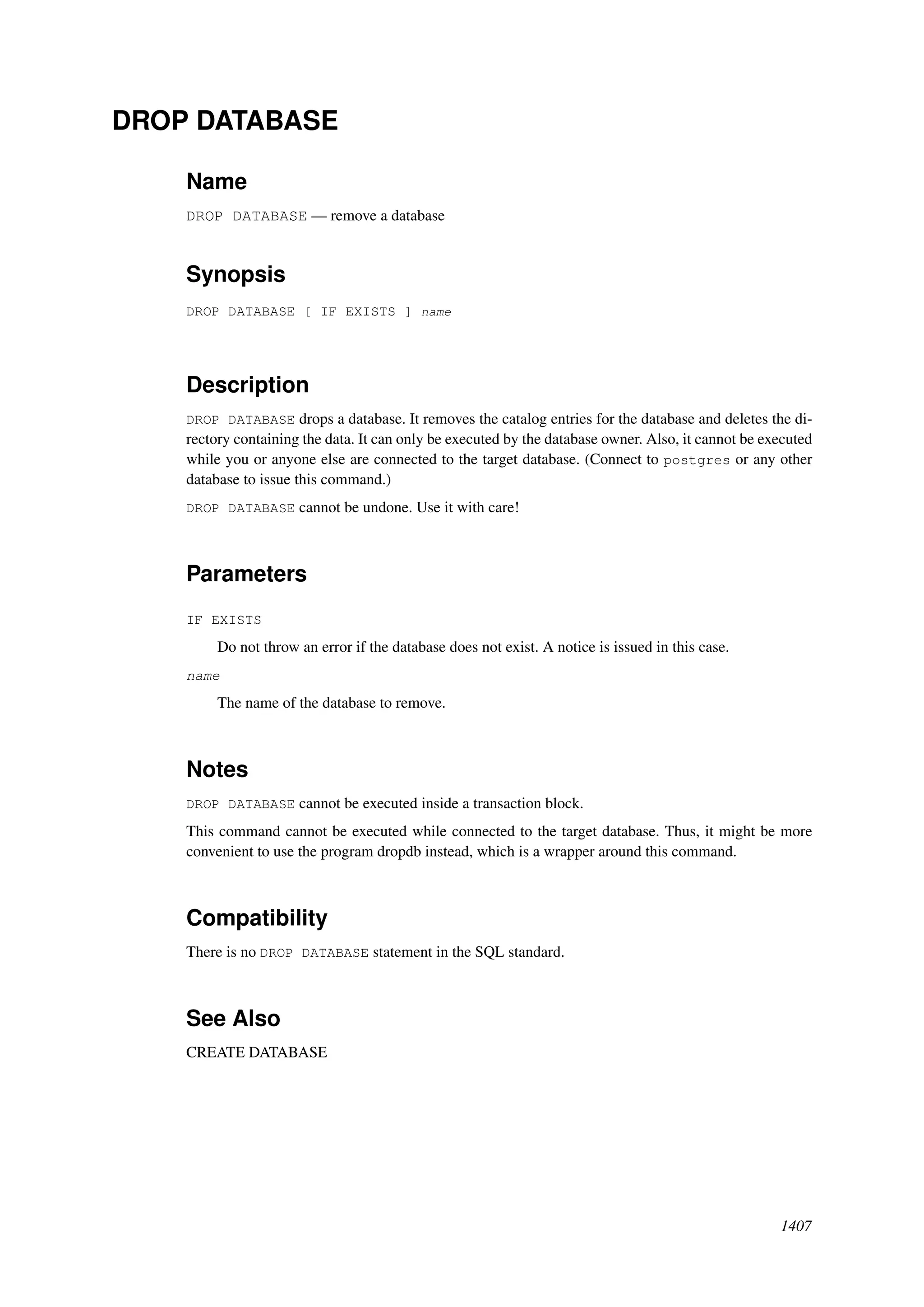 DROP DATABASE

Name

DROP DATABASE — remove a database

Synopsis

DROP DATABASE [ IF EXISTS ] name

Description

DROP DATABASE drops a database. It removes the catalog entries for the database and deletes the directory containing the data. It can only be executed by the database owner. Also, it cannot be executed while you or anyone else are connected to the target database. (Connect to postgres or any other database to issue this command.)

DROP DATABASE cannot be undone. Use it with care!

Parameters

IF EXISTS

Do not throw an error if the database does not exist. A notice is issued in this case.

name

The name of the database to remove.

Notes

DROP DATABASE cannot be executed inside a transaction block.

This command cannot be executed while connected to the target database. Thus, it might be more convenient to use the program dropdb instead, which is a wrapper around this command.

Compatibility

There is no DROP DATABASE statement in the SQL standard.

See Also

CREATE DATABASE

1407